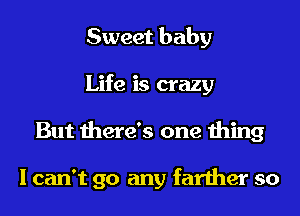 Sweet baby

Life is crazy

But there's one thing

I can't go any farther so